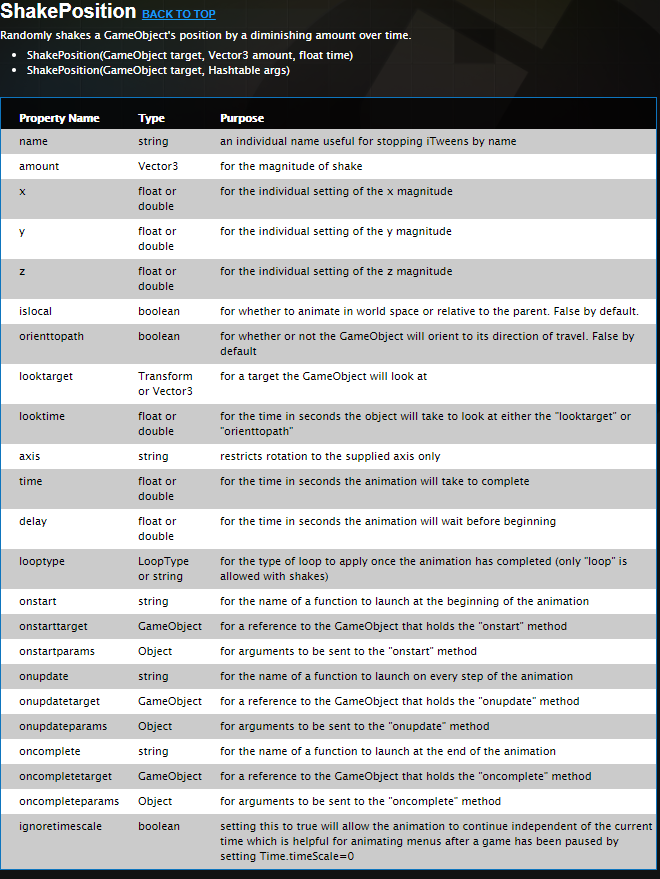 ShakePosition BACK TO TOP

Randomly shakes a GameObject's position by a diminishing amount over time.

- ShakePosition(GameObject target, Vector3 amount, float time)
- ShakePosition(GameObject target, Hashtable args)

| Property Name | Type | Purpose |
|---|---|---|
| name | string | an individual name useful for stopping iTweens by name |
| amount | Vector3 | for the magnitude of shake |
| x | float or double | for the individual setting of the x magnitude |
| y | float or double | for the individual setting of the y magnitude |
| z | float or double | for the individual setting of the z magnitude |
| islocal | boolean | for whether to animate in world space or relative to the parent. False by default. |
| orienttopath | boolean | for whether or not the GameObject will orient to its direction of travel. False by default |
| looktarget | Transform or Vector3 | for a target the GameObject will look at |
| looktime | float or double | for the time in seconds the object will take to look at either the "looktarget" or "orienttopath" |
| axis | string | restricts rotation to the supplied axis only |
| time | float or double | for the time in seconds the animation will take to complete |
| delay | float or double | for the time in seconds the animation will wait before beginning |
| looptype | LoopType or string | for the type of loop to apply once the animation has completed (only "loop" is allowed with shakes) |
| onstart | string | for the name of a function to launch at the beginning of the animation |
| onstarttarget | GameObject | for a reference to the GameObject that holds the "onstart" method |
| onstartparams | Object | for arguments to be sent to the "onstart" method |
| onupdate | string | for the name of a function to launch on every step of the animation |
| onupdatetarget | GameObject | for a reference to the GameObject that holds the "onupdate" method |
| onupdateparams | Object | for arguments to be sent to the "onupdate" method |
| oncomplete | string | for the name of a function to launch at the end of the animation |
| oncompletetarget | GameObject | for a reference to the GameObject that holds the "oncomplete" method |
| oncompleteparams | Object | for arguments to be sent to the "oncomplete" method |
| ignoretimescale | boolean | setting this to true will allow the animation to continue independent of the current time which is helpful for animating menus after a game has been paused by setting Time.timeScale=0 |